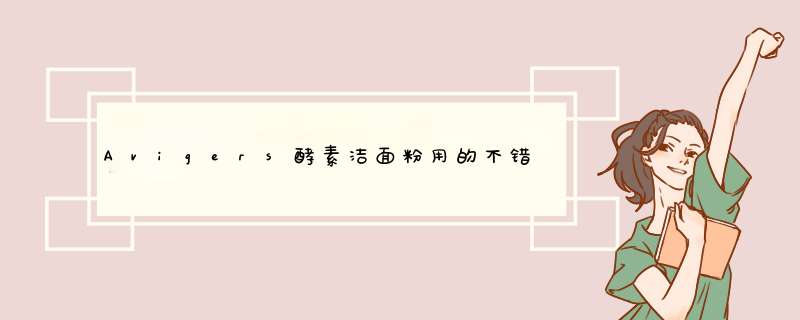 Avigers酵素洁面粉用的不错